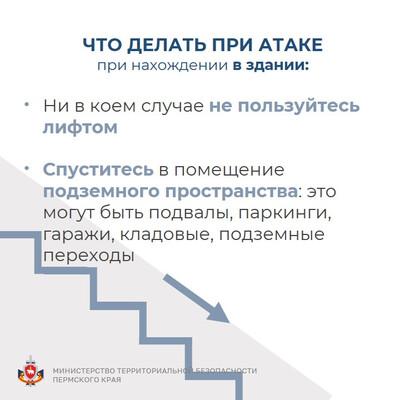 ЧТО ДЕЛАТЬ ПРИ АТАКЕ
при нахождении в здании:

• Ни в коем случае не пользуйтесь лифтом

• Спуститесь в помещение подземного пространства: это могут быть подвалы, паркинги, гаражи, кладовые, подземные переходы

МИНИСТЕРСТВО ТЕРРИТОРИАЛЬНОЙ БЕЗОПАСНОСТИ ПЕРМСКОГО КРАЯ